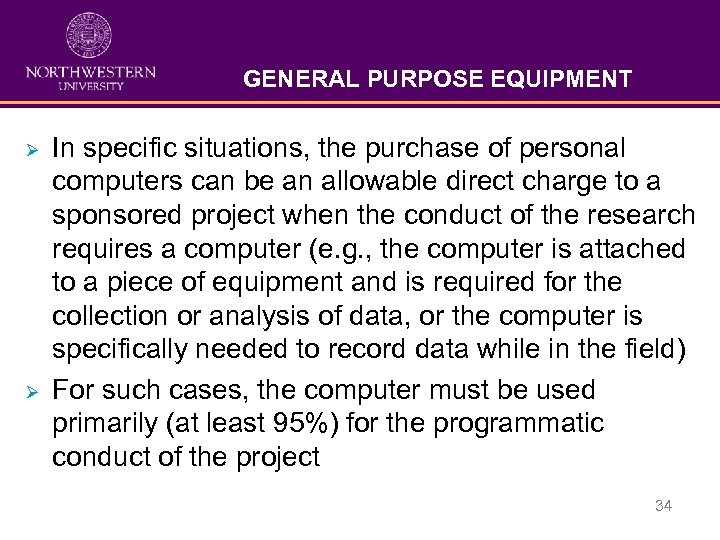 NORTHWESTERN UNIVERSITY

GENERAL PURPOSE EQUIPMENT

➢ In specific situations, the purchase of personal computers can be an allowable direct charge to a sponsored project when the conduct of the research requires a computer (e.g., the computer is attached to a piece of equipment and is required for the collection or analysis of data, or the computer is specifically needed to record data while in the field)

➢ For such cases, the computer must be used primarily (at least 95%) for the programmatic conduct of the project

34